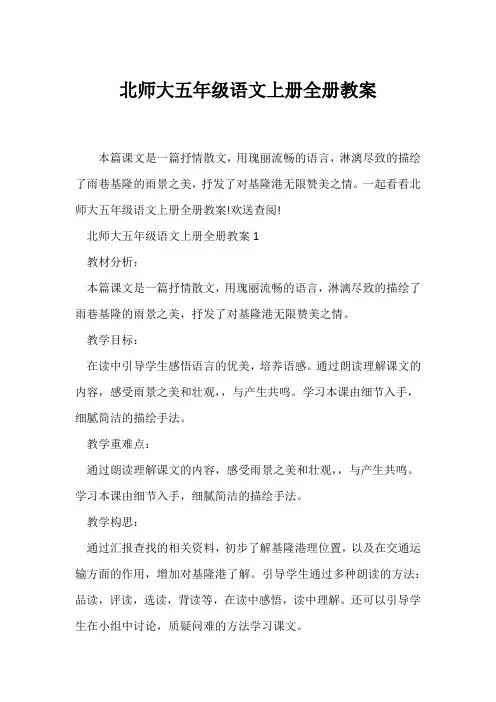 北师大五年级语文上册全册教案

本篇课文是一篇抒情散文，用瑰丽流畅的语言，淋漓尽致的描绘了雨巷基隆的雨景之美，抒发了对基隆港无限赞美之情。一起看看北师大五年级语文上册全册教案!欢送查阅!

北师大五年级语文上册全册教案 1

教材分析：

本篇课文是一篇抒情散文，用瑰丽流畅的语言，淋漓尽致的描绘了雨巷基隆的雨景之美，抒发了对基隆港无限赞美之情。

教学目标：

在读中引导学生感悟语言的优美，培养语感。通过朗读理解课文的内容，感受雨景之美和壮观，，与产生共鸣。学习本课由细节入手，细腻简洁的描绘手法。

教学重难点：

通过朗读理解课文的内容，感受雨景之美和壮观，，与产生共鸣。学习本课由细节入手，细腻简洁的描绘手法。

教学构思：

通过汇报查找的相关资料，初步了解基隆港理位置，以及在交通运输方面的作用，增加对基隆港了解。引导学生通过多种朗读的方法：品读，评读，选读，背读等，在读中感悟，读中理解。还可以引导学生在小组中讨论，质疑问难的方法学习课文。